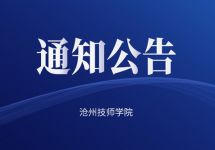 通知公告

沧州技师学院